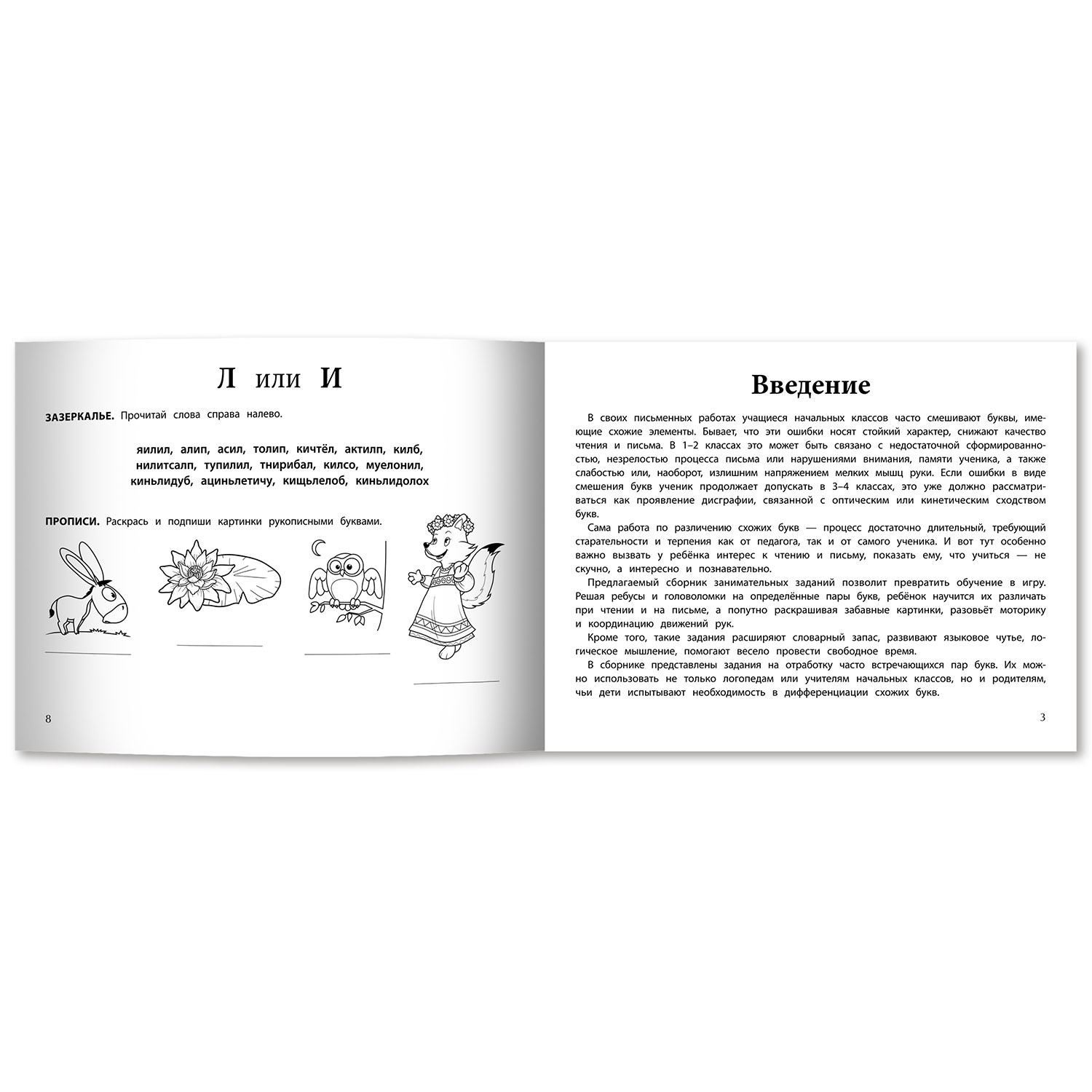 Л или И

ЗАЗЕРКАЛЬЕ. Прочитай слова справа налево.

яилил, алип, асил, толип, кичтёл, актилп, килб, нилитсалп, тупилил, тнирибал, килсо, муелонил, киньлидуб, ациньлетичу, кищьлелоб, киньлидолох

ПРОПИСИ. Раскрась и подпиши картинки рукописными буквами.

8

Введение

В своих письменных работах учащиеся начальных классов часто смешивают буквы, имеющие схожие элементы. Бывает, что эти ошибки носят стойкий характер, снижают качество чтения и письма. В 1–2 классах это может быть связано с недостаточной сформированностью, незрелостью процесса письма или нарушениями внимания, памяти ученика, а также слабостью или, наоборот, излишним напряжением мелких мышц руки. Если ошибки в виде смешения букв ученик продолжает допускать в 3–4 классах, это уже должно рассматриваться как проявление дисграфии, связанной с оптическим или кинетическим сходством букв.

Сама работа по различению схожих букв — процесс достаточно длительный, требующий старательности и терпения как от педагога, так и от самого ученика. И вот тут особенно важно вызвать у ребёнка интерес к чтению и письму, показать ему, что учиться — не скучно, а интересно и познавательно.

Предлагаемый сборник занимательных заданий позволит превратить обучение в игру. Решая ребусы и головоломки на определённые пары букв, ребёнок научится их различать при чтении и на письме, а попутно раскрашивая забавные картинки, разовьёт моторику и координацию движений рук.

Кроме того, такие задания расширяют словарный запас, развивают языковое чутье, логическое мышление, помогают весело провести свободное время.

В сборнике представлены задания на отработку часто встречающихся пар букв. Их можно использовать не только логопедам или учителям начальных классов, но и родителям, чьи дети испытывают необходимость в дифференциации схожих букв.

3